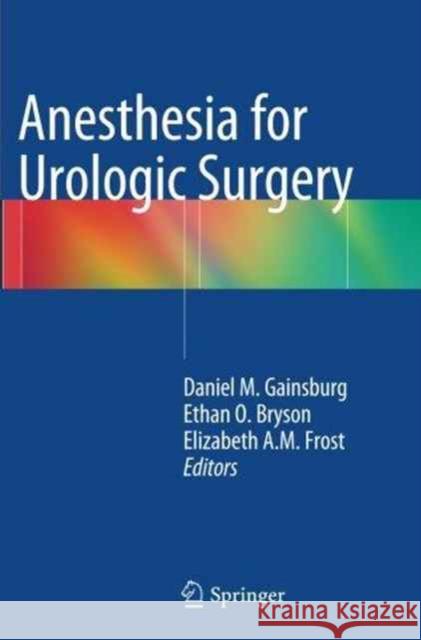 Anesthesia for Urologic Surgery

Daniel M. Gainsburg
Ethan O. Bryson
Elizabeth A.M. Frost
Editors

Springer